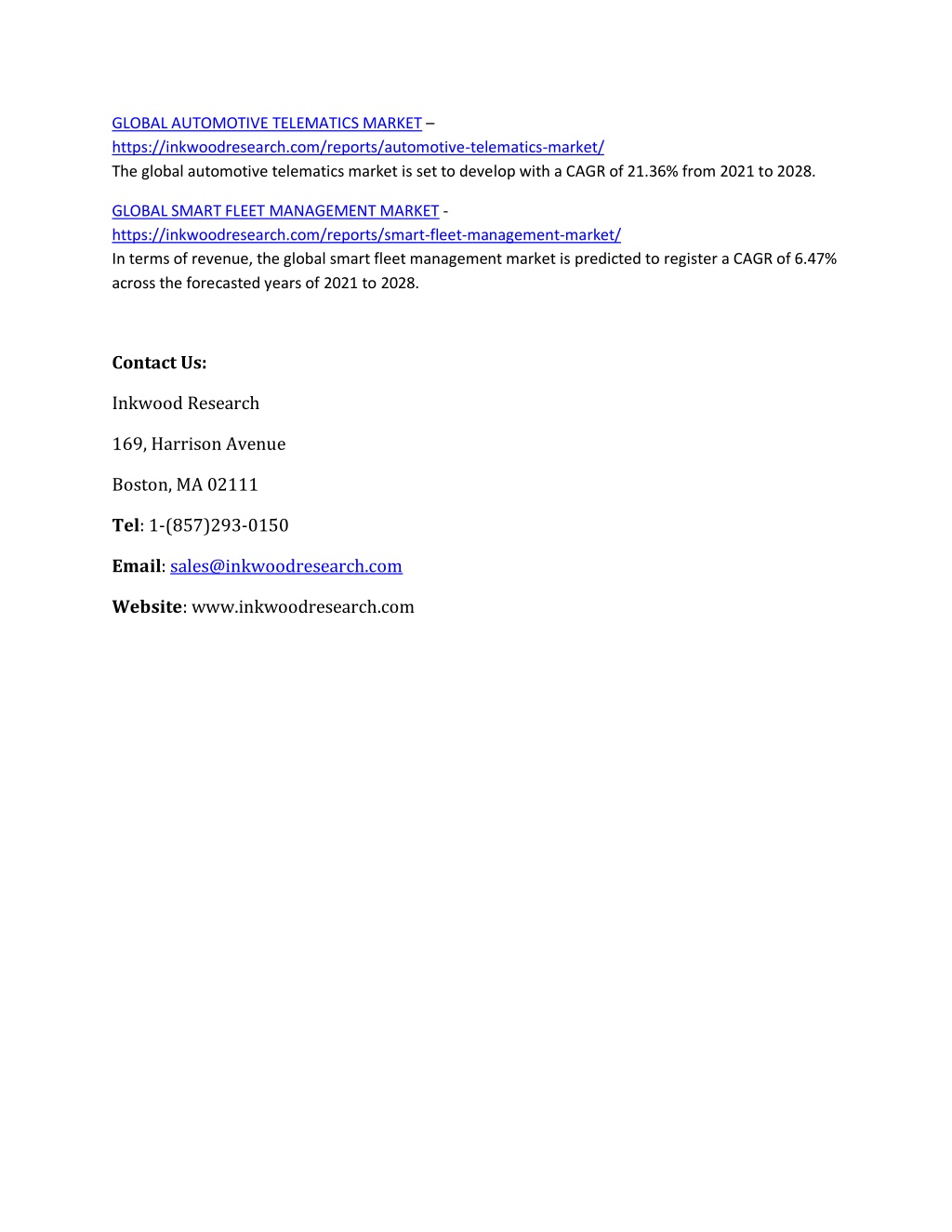 GLOBAL AUTOMOTIVE TELEMATICS MARKET – https://inkwoodresearch.com/reports/automotive-telematics-market/
The global automotive telematics market is set to develop with a CAGR of 21.36% from 2021 to 2028.

GLOBAL SMART FLEET MANAGEMENT MARKET - https://inkwoodresearch.com/reports/smart-fleet-management-market/
In terms of revenue, the global smart fleet management market is predicted to register a CAGR of 6.47% across the forecasted years of 2021 to 2028.

Contact Us:

Inkwood Research

169, Harrison Avenue

Boston, MA 02111

Tel: 1-(857)293-0150

Email: sales@inkwoodresearch.com

Website: www.inkwoodresearch.com